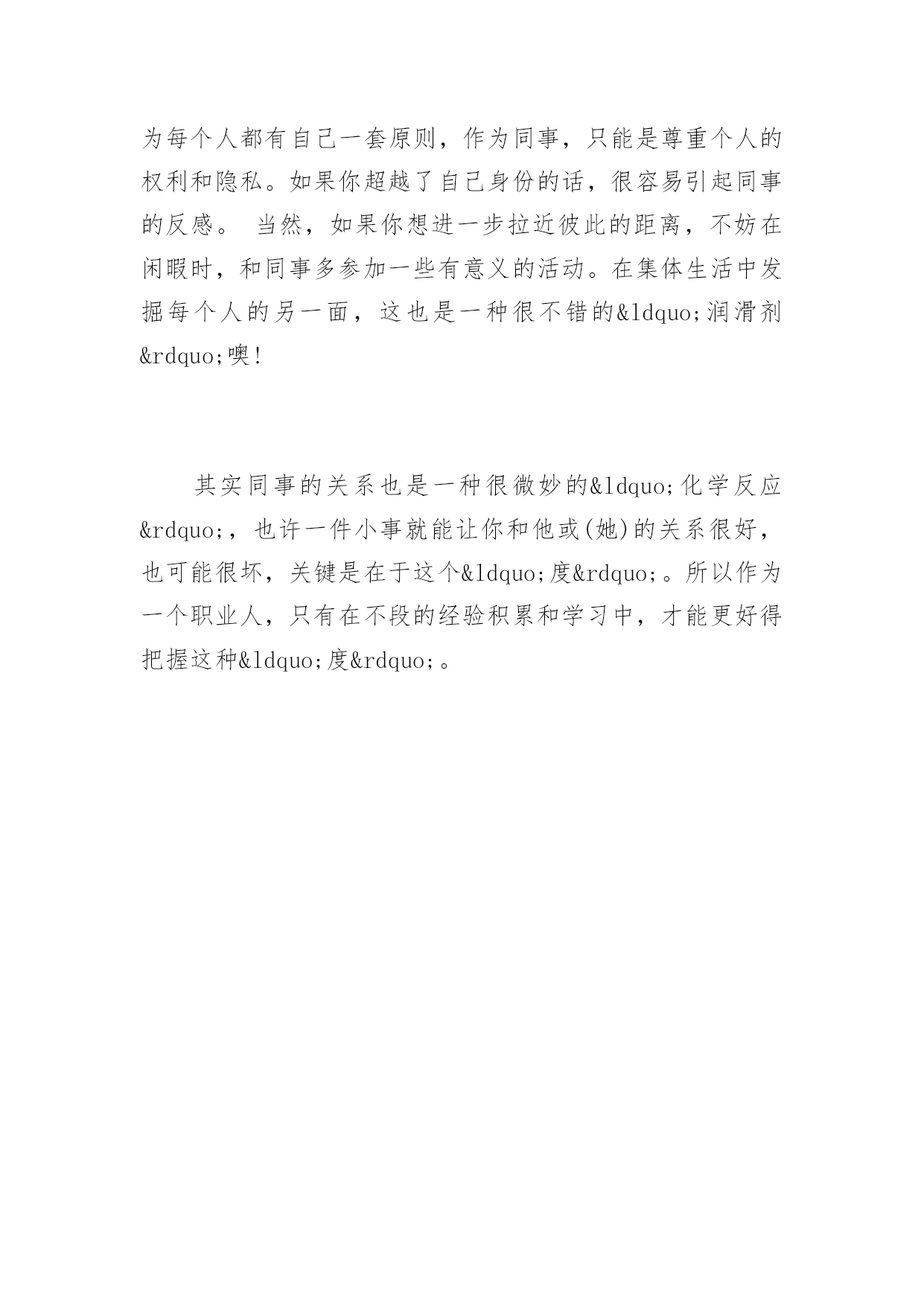 为每个人都有自己一套原则，作为同事，只能是尊重个人的权利和隐私。如果你超越了自己身份的话，很容易引起同事的反感。 当然，如果你想进一步拉近彼此的距离，不妨在闲暇时，和同事多参加一些有意义的活动。在集体生活中发掘每个人的另一面，这也是一种很不错的&ldquo;润滑剂&rdquo;噢!

其实同事的关系也是一种很微妙的&ldquo;化学反应&rdquo;，也许一件小事就能让你和他或(她)的关系很好，也可能很坏，关键是在于这个&ldquo;度&rdquo;。所以作为一个职业人，只有在不段的经验积累和学习中，才能更好得把握这种&ldquo;度&rdquo;。